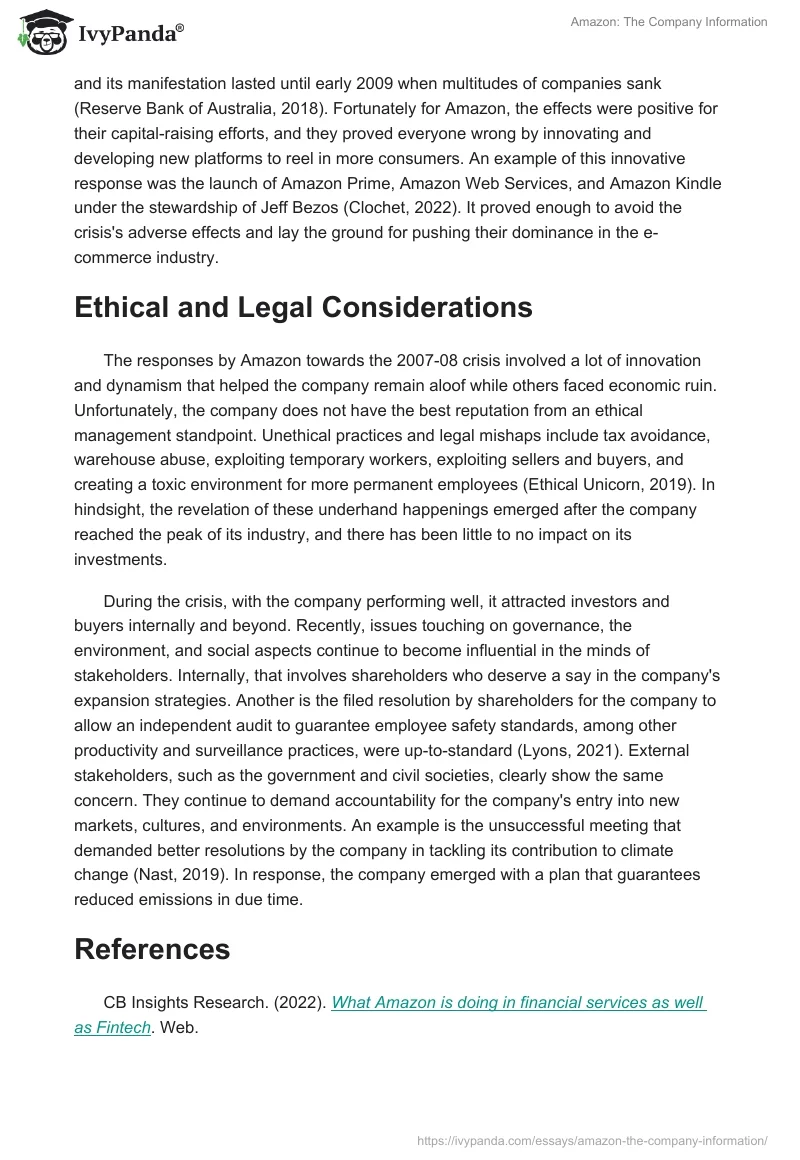 IvyPanda®

Amazon: The Company Information

and its manifestation lasted until early 2009 when multitudes of companies sank (Reserve Bank of Australia, 2018). Fortunately for Amazon, the effects were positive for their capital-raising efforts, and they proved everyone wrong by innovating and developing new platforms to reel in more consumers. An example of this innovative response was the launch of Amazon Prime, Amazon Web Services, and Amazon Kindle under the stewardship of Jeff Bezos (Clochet, 2022). It proved enough to avoid the crisis's adverse effects and lay the ground for pushing their dominance in the e-commerce industry.

Ethical and Legal Considerations

The responses by Amazon towards the 2007-08 crisis involved a lot of innovation and dynamism that helped the company remain aloof while others faced economic ruin. Unfortunately, the company does not have the best reputation from an ethical management standpoint. Unethical practices and legal mishaps include tax avoidance, warehouse abuse, exploiting temporary workers, exploiting sellers and buyers, and creating a toxic environment for more permanent employees (Ethical Unicorn, 2019). In hindsight, the revelation of these underhand happenings emerged after the company reached the peak of its industry, and there has been little to no impact on its investments.

During the crisis, with the company performing well, it attracted investors and buyers internally and beyond. Recently, issues touching on governance, the environment, and social aspects continue to become influential in the minds of stakeholders. Internally, that involves shareholders who deserve a say in the company's expansion strategies. Another is the filed resolution by shareholders for the company to allow an independent audit to guarantee employee safety standards, among other productivity and surveillance practices, were up-to-standard (Lyons, 2021). External stakeholders, such as the government and civil societies, clearly show the same concern. They continue to demand accountability for the company's entry into new markets, cultures, and environments. An example is the unsuccessful meeting that demanded better resolutions by the company in tackling its contribution to climate change (Nast, 2019). In response, the company emerged with a plan that guarantees reduced emissions in due time.

References

CB Insights Research. (2022). What Amazon is doing in financial services as well as Fintech. Web.

https://ivypanda.com/essays/amazon-the-company-information/